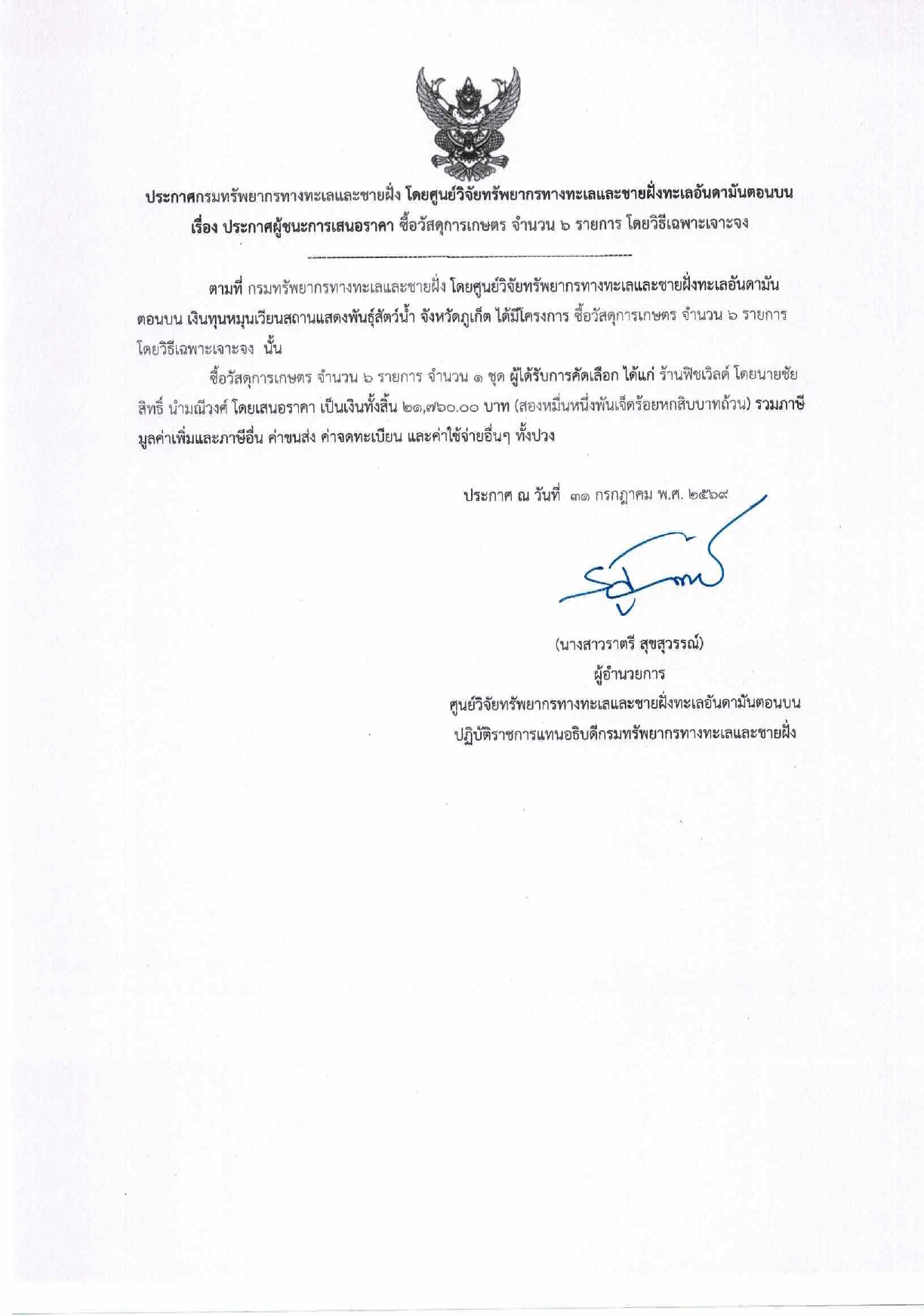 ประกาศกรมทรัพยากรทางทะเลและชายฝั่ง โดยศูนย์วิจัยทรัพยากรทางทะเลและชายฝั่งทะเลอันดามันตอนบน
เรื่อง ประกาศผู้ชนะการเสนอราคา ซื้อวัสดุการเกษตร จำนวน ๖ รายการ โดยวิธีเฉพาะเจาะจง

ตามที่ กรมทรัพยากรทางทะเลและชายฝั่ง โดยศูนย์วิจัยทรัพยากรทางทะเลและชายฝั่งทะเลอันดามันตอนบน เงินทุนหมุนเวียนสถานแสดงพันธุ์สัตว์น้ำ จังหวัดภูเก็ต ได้มีโครงการ ซื้อวัสดุการเกษตร จำนวน ๖ รายการ โดยวิธีเฉพาะเจาะจง นั้น

ซื้อวัสดุการเกษตร จำนวน ๖ รายการ จำนวน ๑ ชุด ผู้ได้รับการคัดเลือก ได้แก่ ร้านฟิชเวิลด์ โดยนายชัยสิทธิ์ นำมณีวงศ์ โดยเสนอราคา เป็นเงินทั้งสิ้น ๒๑,๗๖๐.๐๐ บาท (สองหมื่นหนึ่งพันเจ็ดร้อยหกสิบบาทถ้วน) รวมภาษีมูลค่าเพิ่มและภาษีอื่น ค่าขนส่ง ค่าจดทะเบียน และค่าใช้จ่ายอื่นๆ ทั้งปวง

ประกาศ ณ วันที่ ๓๑ กรกฎาคม พ.ศ. ๒๕๖๙

(นางสาวราตรี สุขสุวรรณ์)
ผู้อำนวยการ
ศูนย์วิจัยทรัพยากรทางทะเลและชายฝั่งทะเลอันดามันตอนบน
ปฏิบัติราชการแทนอธิบดีกรมทรัพยากรทางทะเลและชายฝั่ง